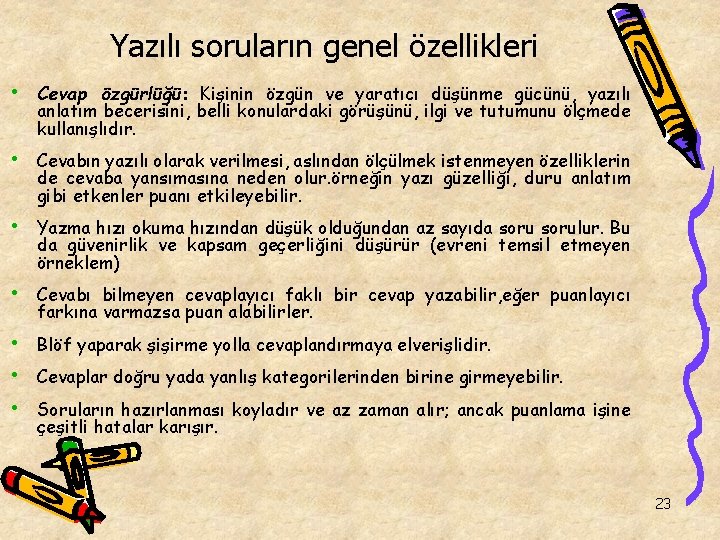 Yazılı soruların genel özellikleri

• Cevap özgürlüğü: Kişinin özgün ve yaratıcı düşünme gücünü, yazılı anlatım becerisini, belli konulardaki görüşünü, ilgi ve tutumunu ölçmede kullanışlıdır.

• Cevabın yazılı olarak verilmesi, aslından ölçülmek istenmeyen özelliklerin de cevaba yansımasına neden olur.örneğin yazı güzelliği, duru anlatım gibi etkenler puanı etkileyebilir.

• Yazma hızı okuma hızından düşük olduğundan az sayıda soru sorulur. Bu da güvenirlik ve kapsam geçerliğini düşürür (evreni temsil etmeyen örneklem)

• Cevabı bilmeyen cevaplayıcı faklı bir cevap yazabilir,eğer puanlayıcı farkına varmazsa puan alabilirler.

• Blöf yaparak şişirme yolla cevaplandırmaya elverişlidir.

• Cevaplar doğru yada yanlış kategorilerinden birine girmeyebilir.

• Soruların hazırlanması koyladır ve az zaman alır; ancak puanlama işine çeşitli hatalar karışır.

23